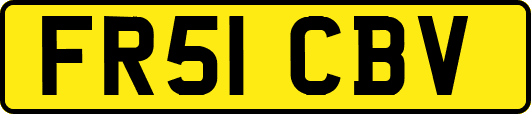 FR51 CBV